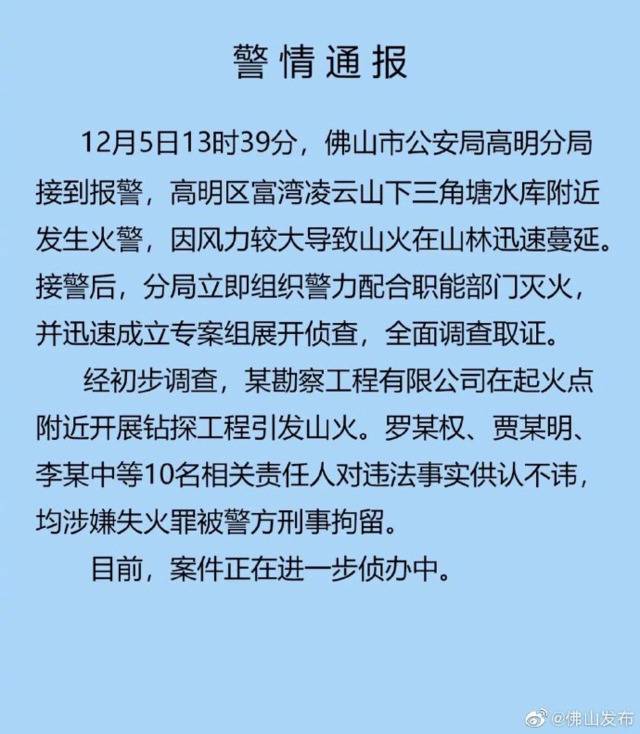 警情通报

12月5日13时39分，佛山市公安局高明分局接到报警，高明区富湾凌云山下三角塘水库附近发生火警，因风力较大导致山火在山林迅速蔓延。接警后，分局立即组织警力配合职能部门灭火，并迅速成立专案组展开侦查，全面调查取证。

经初步调查，某勘察工程有限公司在起火点附近开展钻探工程引发山火。罗某权、贾某明、李某中等10名相关责任人对违法事实供认不讳，均涉嫌失火罪被警方刑事拘留。

目前，案件正在进一步侦办中。

@佛山发布